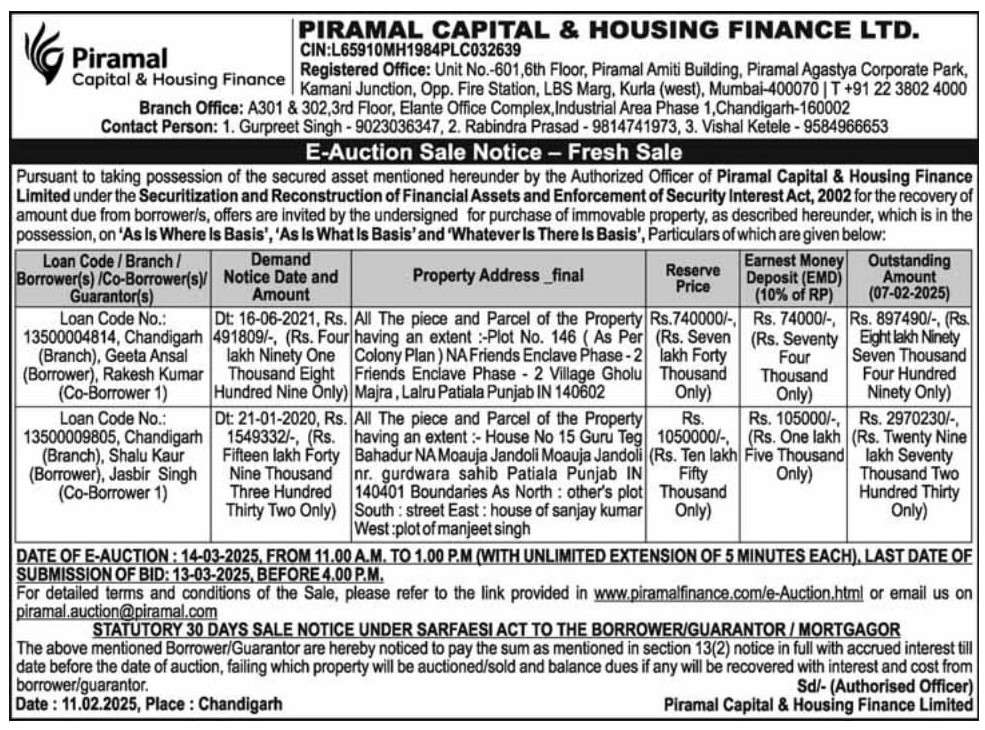 Piramal
Capital & Housing Finance

PIRAMAL CAPITAL & HOUSING FINANCE LTD.
CIN:L65910MH1984PLC032639
Registered Office: Unit No.-601,6th Floor, Piramal Amiti Building, Piramal Agastya Corporate Park, Kamani Junction, Opp. Fire Station, LBS Marg, Kurla (west), Mumbai-400070 | T +91 22 3802 4000
Branch Office: A301 & 302,3rd Floor, Elante Office Complex,Industrial Area Phase 1,Chandigarh-160002
Contact Person: 1. Gurpreet Singh - 9023036347, 2. Rabindra Prasad - 9814741973, 3. Vishal Ketele - 9584966653

E-Auction Sale Notice – Fresh Sale

Pursuant to taking possession of the secured asset mentioned hereunder by the Authorized Officer of Piramal Capital & Housing Finance Limited under the Securitization and Reconstruction of Financial Assets and Enforcement of Security Interest Act, 2002 for the recovery of amount due from borrower/s, offers are invited by the undersigned for purchase of immovable property, as described hereunder, which is in the possession, on 'As Is Where Is Basis', 'As Is What Is Basis' and 'Whatever Is There Is Basis', Particulars of which are given below:

| Loan Code / Branch / Borrower(s) /Co-Borrower(s)/ Guarantor(s) | Demand Notice Date and Amount | Property Address _final | Reserve Price | Earnest Money Deposit (EMD) (10% of RP) | Outstanding Amount (07-02-2025) |
|---|---|---|---|---|---|
| Loan Code No.: 13500004814, Chandigarh (Branch), Geeta Ansal (Borrower), Rakesh Kumar (Co-Borrower 1) | Dt: 16-06-2021, Rs. 491809/-, (Rs. Four lakh Ninety One Thousand Eight Hundred Nine Only) | All The piece and Parcel of the Property having an extent :-Plot No. 146 ( As Per Colony Plan ) NA Friends Enclave Phase - 2 Friends Enclave Phase - 2 Village Gholu Majra , Lalru Patiala Punjab IN 140602 | Rs.740000/-, (Rs. Seven lakh Forty Thousand Only) | Rs. 74000/-, (Rs. Seventy Four Thousand Only) | Rs. 897490/-, (Rs. Eight lakh Ninety Seven Thousand Four Hundred Ninety Only) |
| Loan Code No.: 13500009805, Chandigarh (Branch), Shalu Kaur (Borrower), Jasbir Singh (Co-Borrower 1) | Dt: 21-01-2020, Rs. 1549332/-, (Rs. Fifteen lakh Forty Nine Thousand Three Hundred Thirty Two Only) | All The piece and Parcel of the Property having an extent :- House No 15 Guru Teg Bahadur NA Moauja Jandoli Moauja Jandoli nr. gurdwara sahib Patiala Punjab IN 140401 Boundaries As North : other's plot South : street East : house of sanjay kumar West :plot of manjeet singh | Rs. 1050000/-, (Rs. Ten lakh Fifty Thousand Only) | Rs. 105000/-, (Rs. One lakh Five Thousand Only) | Rs. 2970230/-, (Rs. Twenty Nine lakh Seventy Thousand Two Hundred Thirty Only) |

DATE OF E-AUCTION : 14-03-2025, FROM 11.00 A.M. TO 1.00 P.M (WITH UNLIMITED EXTENSION OF 5 MINUTES EACH), LAST DATE OF SUBMISSION OF BID: 13-03-2025, BEFORE 4.00 P.M.
For detailed terms and conditions of the Sale, please refer to the link provided in www.piramalfinance.com/e-Auction.html or email us on piramal.auction@piramal.com

STATUTORY 30 DAYS SALE NOTICE UNDER SARFAESI ACT TO THE BORROWER/GUARANTOR / MORTGAGOR
The above mentioned Borrower/Guarantor are hereby noticed to pay the sum as mentioned in section 13(2) notice in full with accrued interest till date before the date of auction, failing which property will be auctioned/sold and balance dues if any will be recovered with interest and cost from borrower/guarantor.
Sd/- (Authorised Officer)
Date : 11.02.2025, Place : Chandigarh
Piramal Capital & Housing Finance Limited